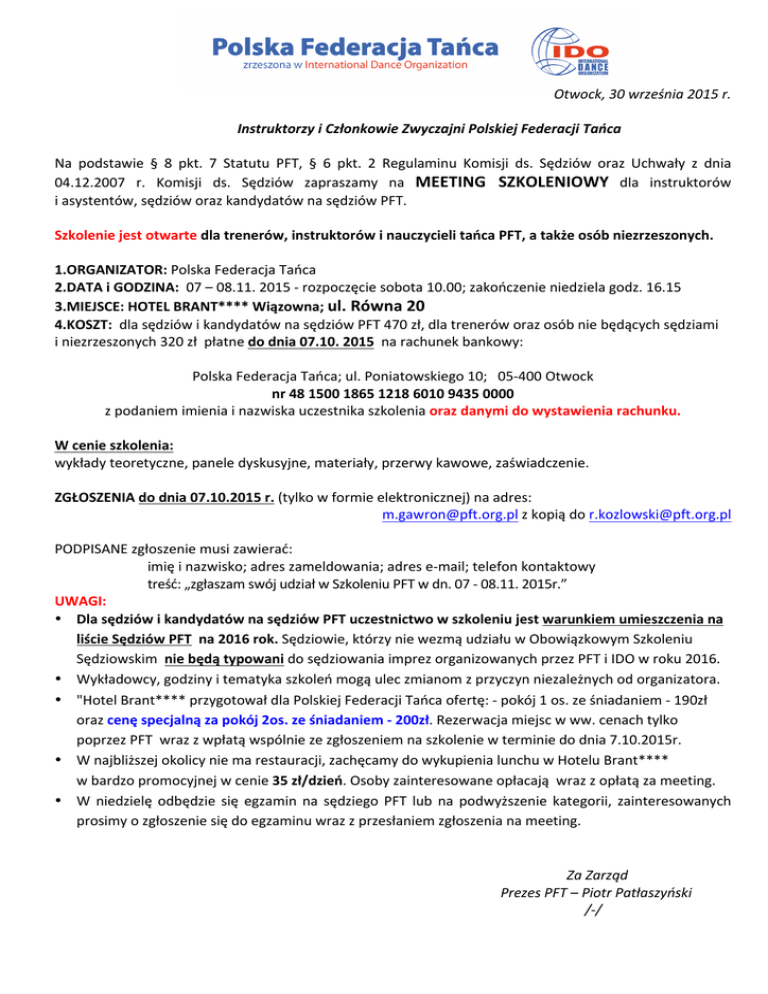 Polska Federacja Tańca
zrzeszona w International Dance Organization

IDO
DANCE

Otwock, 30 września 2015 r.

Instruktorzy i Członkowie Zwyczajni Polskiej Federacji Tańca

Na podstawie § 8 pkt. 7 Statutu PFT, § 6 pkt. 2 Regulaminu Komisji ds. Sędziów oraz Uchwały z dnia 04.12.2007 r. Komisji ds. Sędziów zapraszamy na MEETING SZKOLENIOWY dla instruktorów i asystentów, sędziów oraz kandydatów na sędziów PFT.

Szkolenie jest otwarte dla trenerów, instruktorów i nauczycieli tańca PFT, a także osób niezrzeszonych.

1.ORGANIZATOR: Polska Federacja Tańca
2.DATA i GODZINA: 07 – 08.11. 2015 - rozpoczęcie sobota 10.00; zakończenie niedziela godz. 16.15
3.MIEJSCE: HOTEL BRANT**** Wiązowna; ul. Równa 20
4.KOSZT: dla sędziów i kandydatów na sędziów PFT 470 zł, dla trenerów oraz osób nie będących sędziami i niezrzeszonych 320 zł płatne do dnia 07.10. 2015 na rachunek bankowy:

Polska Federacja Tańca; ul. Poniatowskiego 10; 05-400 Otwock
nr 48 1500 1865 1218 6010 9435 0000
z podaniem imienia i nazwiska uczestnika szkolenia oraz danymi do wystawienia rachunku.

W cenie szkolenia:
wykłady teoretyczne, panele dyskusyjne, materiały, przerwy kawowe, zaświadczenie.

ZGŁOSZENIA do dnia 07.10.2015 r. (tylko w formie elektronicznej) na adres:
m.gawron@pft.org.pl z kopią do r.kozlowski@pft.org.pl

PODPISANE zgłoszenie musi zawierać:
imię i nazwisko; adres zameldowania; adres e-mail; telefon kontaktowy
treść: „zgłaszam swój udział w Szkoleniu PFT w dn. 07 - 08.11. 2015r.”
UWAGI:
• Dla sędziów i kandydatów na sędziów PFT uczestnictwo w szkoleniu jest warunkiem umieszczenia na liście Sędziów PFT na 2016 rok. Sędziowie, którzy nie wezmą udziału w Obowiązkowym Szkoleniu Sędziowskim nie będą typowani do sędziowania imprez organizowanych przez PFT i IDO w roku 2016.
• Wykładowcy, godziny i tematyka szkoleń mogą ulec zmianom z przyczyn niezależnych od organizatora.
• "Hotel Brant**** przygotował dla Polskiej Federacji Tańca ofertę: - pokój 1 os. ze śniadaniem - 190zł oraz cenę specjalną za pokój 2os. ze śniadaniem - 200zł. Rezerwacja miejsc w ww. cenach tylko poprzez PFT wraz z wpłatą wspólnie ze zgłoszeniem na szkolenie w terminie do dnia 7.10.2015r.
• W najbliższej okolicy nie ma restauracji, zachęcamy do wykupienia lunchu w Hotelu Brant**** w bardzo promocyjnej w cenie 35 zł/dzień. Osoby zainteresowane opłacają wraz z opłatą za meeting.
• W niedzielę odbędzie się egzamin na sędziego PFT lub na podwyższenie kategorii, zainteresowanych prosimy o zgłoszenie się do egzaminu wraz z przesłaniem zgłoszenia na meeting.

Za Zarząd
Prezes PFT – Piotr Patłaszyński
/-/